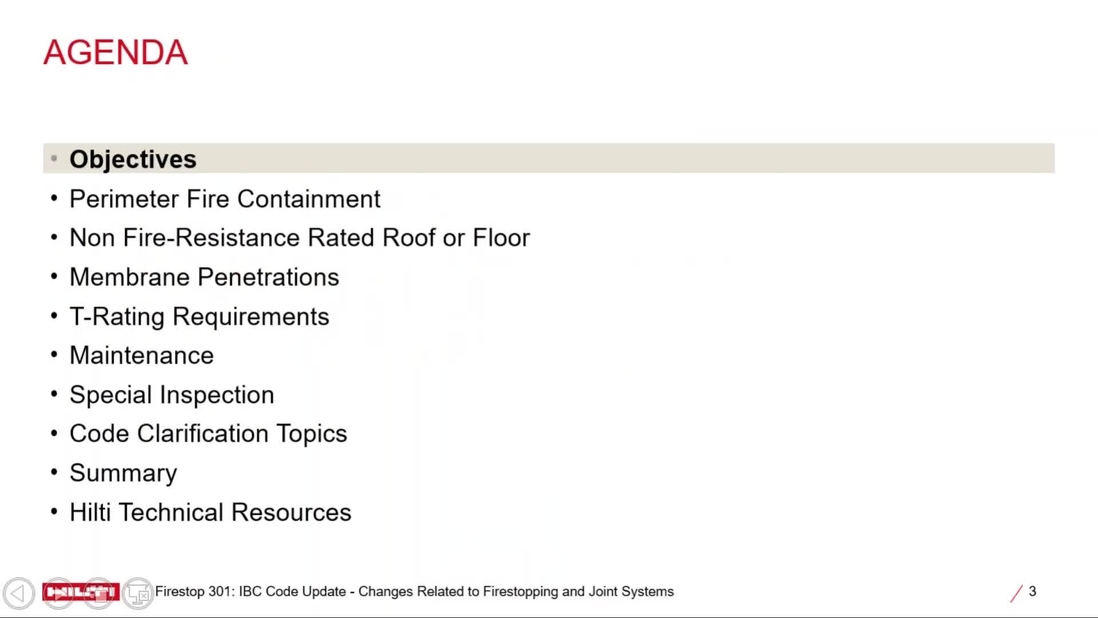 AGENDA

• Objectives
• Perimeter Fire Containment
• Non Fire-Resistance Rated Roof or Floor
• Membrane Penetrations
• T-Rating Requirements
• Maintenance
• Special Inspection
• Code Clarification Topics
• Summary
• Hilti Technical Resources

HILTI

Firestop 301: IBC Code Update - Changes Related to Firestopping and Joint Systems

3